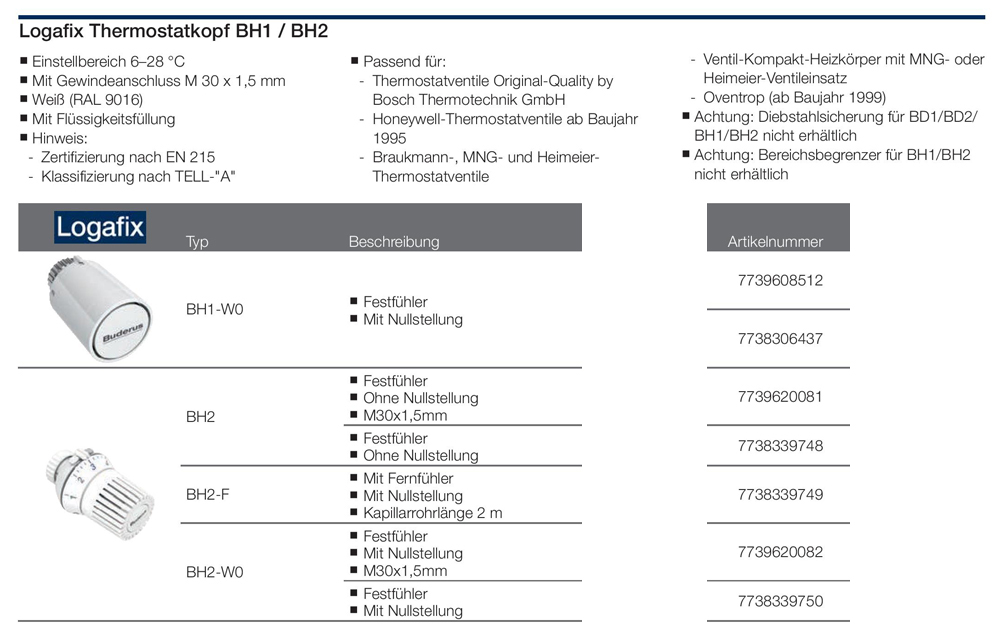 Logafix Thermostatkopf BH1 / BH2

■ Einstellbereich 6–28 °C
■ Mit Gewindeanschluss M 30 x 1,5 mm
■ Weiß (RAL 9016)
■ Mit Flüssigkeitsfüllung
■ Hinweis:
- Zertifizierung nach EN 215
- Klassifizierung nach TELL-"A"

■ Passend für:
- Thermostatventile Original-Quality by Bosch Thermotechnik GmbH
- Honeywell-Thermostatventile ab Baujahr 1995
- Braukmann-, MNG- und Heimeier-Thermostatventile

- Ventil-Kompakt-Heizkörper mit MNG- oder Heimeier-Ventileinsatz
- Oventrop (ab Baujahr 1999)
■ Achtung: Diebstahlsicherung für BD1/BD2/BH1/BH2 nicht erhältlich
■ Achtung: Bereichsbegrenzer für BH1/BH2 nicht erhältlich

| Logafix | Typ | Beschreibung | Artikelnummer |
|---|---|---|---|
| Buderus | BH1-W0 | ■ Festfühler ■ Mit Nullstellung | 7739608512 |
| | | | 7738306437 |
| | BH2 | ■ Festfühler ■ Ohne Nullstellung ■ M30x1,5mm | 7739620081 |
| | | ■ Festfühler ■ Ohne Nullstellung | 7738339748 |
| | BH2-F | ■ Mit Fernfühler ■ Mit Nullstellung ■ Kapillarrohrlänge 2 m | 7738339749 |
| | BH2-W0 | ■ Festfühler ■ Mit Nullstellung ■ M30x1,5mm | 7739620082 |
| | | ■ Festfühler ■ Mit Nullstellung | 7738339750 |